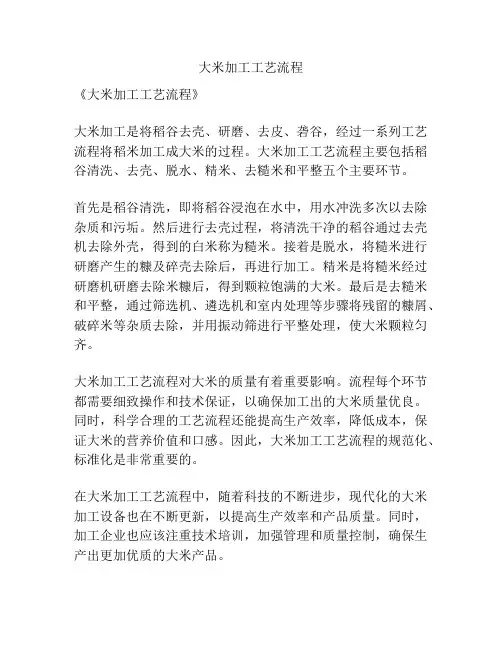 大米加工工艺流程

《大米加工工艺流程》

大米加工是将稻谷去壳、研磨、去皮、砻谷，经过一系列工艺流程将稻米加工成大米的过程。大米加工工艺流程主要包括稻谷清洗、去壳、脱水、精米、去糙米和平整五个主要环节。

首先是稻谷清洗，即将稻谷浸泡在水中，用水冲洗多次以去除杂质和污垢。然后进行去壳过程，将清洗干净的稻谷通过去壳机去除外壳，得到的白米称为糙米。接着是脱水，将糙米进行研磨产生的糠及碎壳去除后，再进行加工。精米是将糙米经过研磨机研磨去除米糠后，得到颗粒饱满的大米。最后是去糙米和平整，通过筛选机、遴选机和室内处理等步骤将残留的糠屑、破碎米等杂质去除，并用振动筛进行平整处理，使大米颗粒匀齐。

大米加工工艺流程对大米的质量有着重要影响。流程每个环节都需要细致操作和技术保证，以确保加工出的大米质量优良。同时，科学合理的工艺流程还能提高生产效率，降低成本，保证大米的营养价值和口感。因此，大米加工工艺流程的规范化、标准化是非常重要的。

在大米加工工艺流程中，随着科技的不断进步，现代化的大米加工设备也在不断更新，以提高生产效率和产品质量。同时，加工企业也应该注重技术培训，加强管理和质量控制，确保生产出更加优质的大米产品。